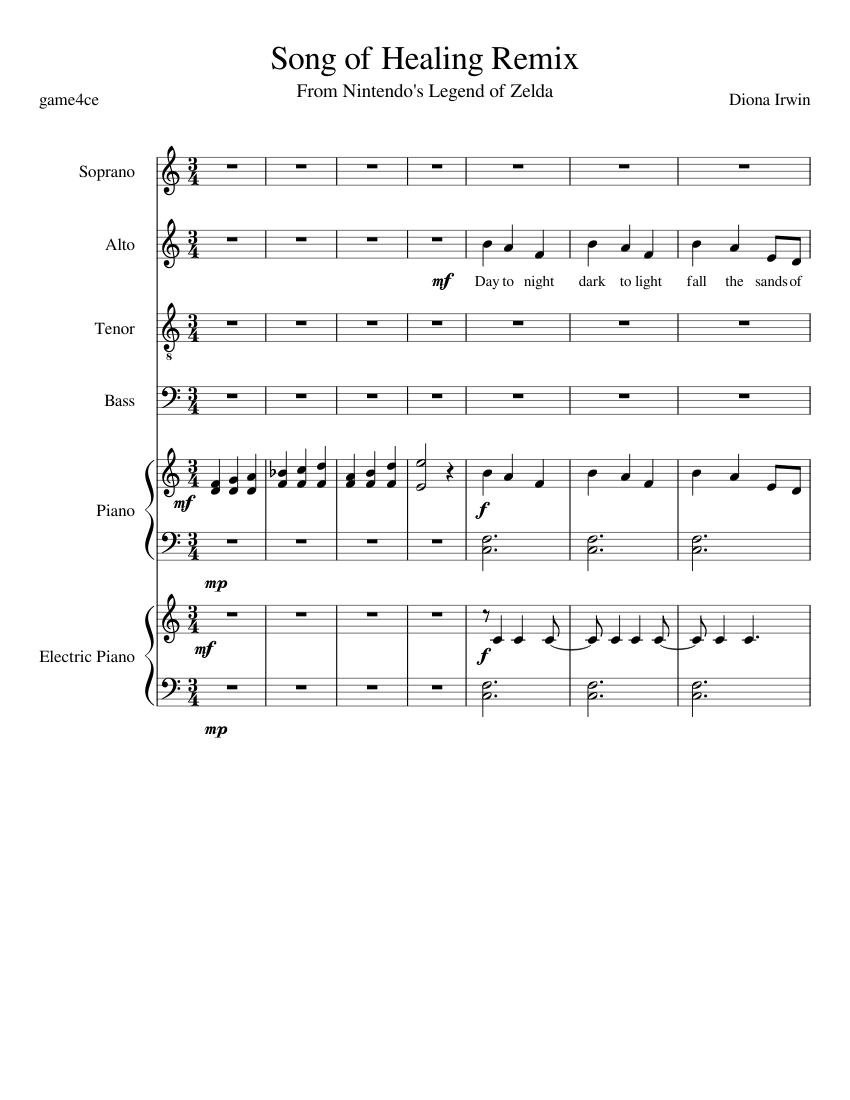 Song of Healing Remix

From Nintendo's Legend of Zelda

game4ce

Diona Irwin

Soprano

Alto

mf Day to night dark to light fall the sands of

Tenor

Bass

Piano

mf

f

mp

Electric Piano

mf

f

mp